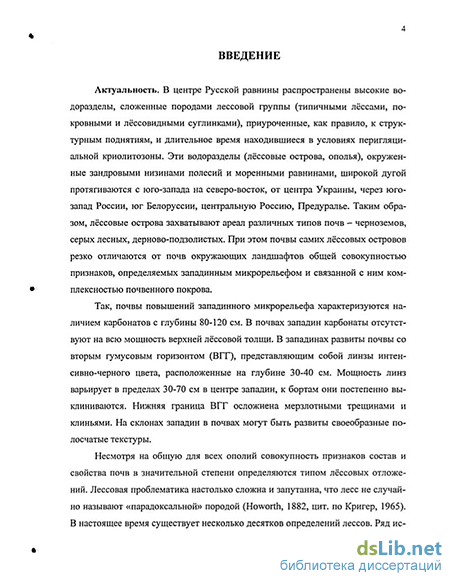 4

ВВЕДЕНИЕ

Актуальность. В центре Русской равнины распространены высокие водоразделы, сложенные породами лессовой группы (типичными лёссами, покровными и лёссовидными суглинками), приуроченные, как правило, к структурным поднятиям, и длительное время находившиеся в условиях перигляциальной криолитозоны. Эти водоразделы (лёссовые острова, ополья), окруженные зандровыми низинами полесий и моренными равнинами, широкой дугой протягиваются с юго-запада на северо-восток, от центра Украины, через юго-запад России, юг Белоруссии, центральную Россию, Предуралье. Таким образом, лёссовые острова захватывают ареал различных типов почв – черноземов, серых лесных, дерново-подзолистых. При этом почвы самих лёссовых островов резко отличаются от почв окружающих ландшафтов общей совокупностью признаков, определяемых западинным микрорельефом и связанной с ним комплексностью почвенного покрова.

Так, почвы повышений западинного микрорельефа характеризуются наличием карбонатов с глубины 80-120 см. В почвах западин карбонаты отсутствуют на всю мощность верхней лёссовой толщи. В западинах развиты почвы со вторым гумусовым горизонтом (ВГГ), представляющим собой линзы интенсивно-черного цвета, расположенные на глубине 30-40 см. Мощность линз варьирует в пределах 30-70 см в центре западин, к бортам они постепенно выклиниваются. Нижняя граница ВГГ осложнена мерзлотными трещинами и клиньями. На склонах западин в почвах могут быть развиты своеобразные полосчатые текстуры.

Несмотря на общую для всех ополий совокупность признаков состав и свойства почв в значительной степени определяются типом лёссовых отложений. Лессовая проблематика настолько сложна и запутанна, что лесс не случайно называют «парадоксальной» породой (Howorth, 1882, цит. по Кригер, 1965). В настоящее время существует несколько десятков определений лессов. Ряд ис-

dsLib.net
библиотека диссертаций